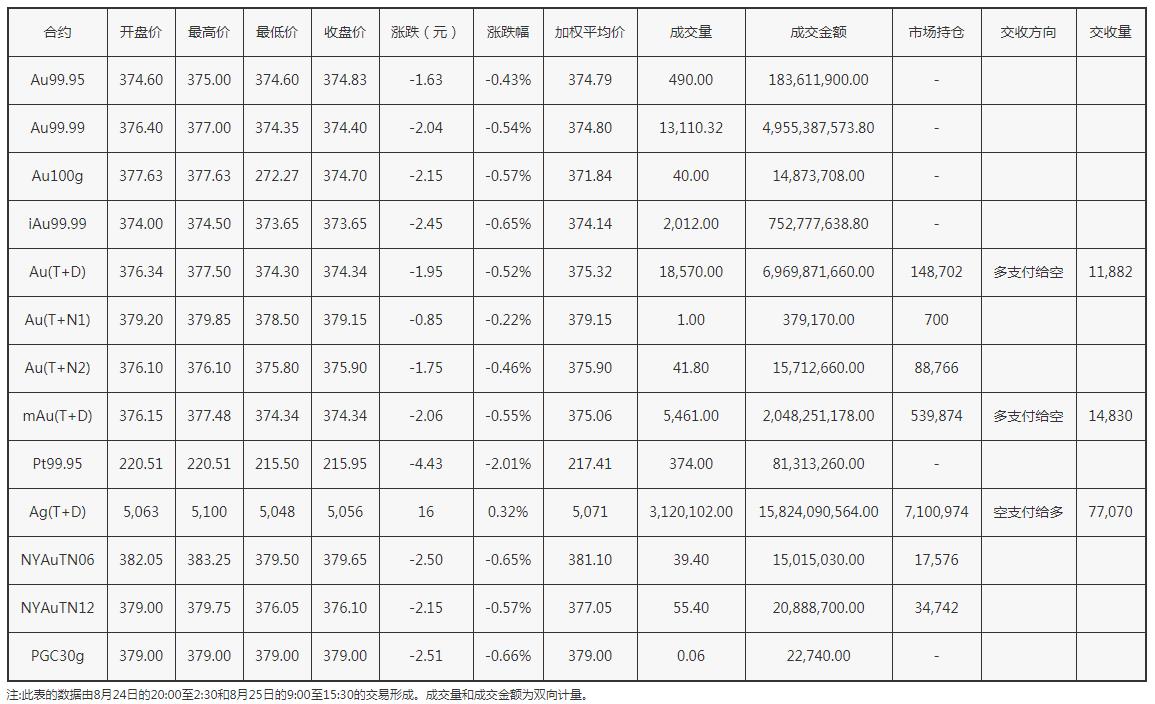 | 合约 | 开盘价 | 最高价 | 最低价 | 收盘价 | 涨跌（元） | 涨跌幅 | 加权平均价 | 成交量 | 成交金额 | 市场持仓 | 交收方向 | 交收量 |
|---|---|---|---|---|---|---|---|---|---|---|---|---|
| Au99.95 | 374.60 | 375.00 | 374.60 | 374.83 | -1.63 | -0.43% | 374.79 | 490.00 | 183,611,900.00 | - | | |
| Au99.99 | 376.40 | 377.00 | 374.35 | 374.40 | -2.04 | -0.54% | 374.80 | 13,110.32 | 4,955,387,573.80 | - | | |
| Au100g | 377.63 | 377.63 | 272.27 | 374.70 | -2.15 | -0.57% | 371.84 | 40.00 | 14,873,708.00 | - | | |
| iAu99.99 | 374.00 | 374.50 | 373.65 | 373.65 | -2.45 | -0.65% | 374.14 | 2,012.00 | 752,777,638.80 | - | | |
| Au(T+D) | 376.34 | 377.50 | 374.30 | 374.34 | -1.95 | -0.52% | 375.32 | 18,570.00 | 6,969,871,660.00 | 148,702 | 多支付给空 | 11,882 |
| Au(T+N1) | 379.20 | 379.85 | 378.50 | 379.15 | -0.85 | -0.22% | 379.15 | 1.00 | 379,170.00 | 700 | | |
| Au(T+N2) | 376.10 | 376.10 | 375.80 | 375.90 | -1.75 | -0.46% | 375.90 | 41.80 | 15,712,660.00 | 88,766 | | |
| mAu(T+D) | 376.15 | 377.48 | 374.34 | 374.34 | -2.06 | -0.55% | 375.06 | 5,461.00 | 2,048,251,178.00 | 539,874 | 多支付给空 | 14,830 |
| Pt99.95 | 220.51 | 220.51 | 215.50 | 215.95 | -4.43 | -2.01% | 217.41 | 374.00 | 81,313,260.00 | - | | |
| Ag(T+D) | 5,063 | 5,100 | 5,048 | 5,056 | 16 | 0.32% | 5,071 | 3,120,102.00 | 15,824,090,564.00 | 7,100,974 | 空支付给多 | 77,070 |
| NYAuTN06 | 382.05 | 383.25 | 379.50 | 379.65 | -2.50 | -0.65% | 381.10 | 39.40 | 15,015,030.00 | 17,576 | | |
| NYAuTN12 | 379.00 | 379.75 | 376.05 | 376.10 | -2.15 | -0.57% | 377.05 | 55.40 | 20,888,700.00 | 34,742 | | |
| PGC30g | 379.00 | 379.00 | 379.00 | 379.00 | -2.51 | -0.66% | 379.00 | 0.06 | 22,740.00 | - | | |

注:此表的数据由8月24日的20:00至2:30和8月25日的9:00至15:30的交易形成。成交量和成交金额为双向计量。